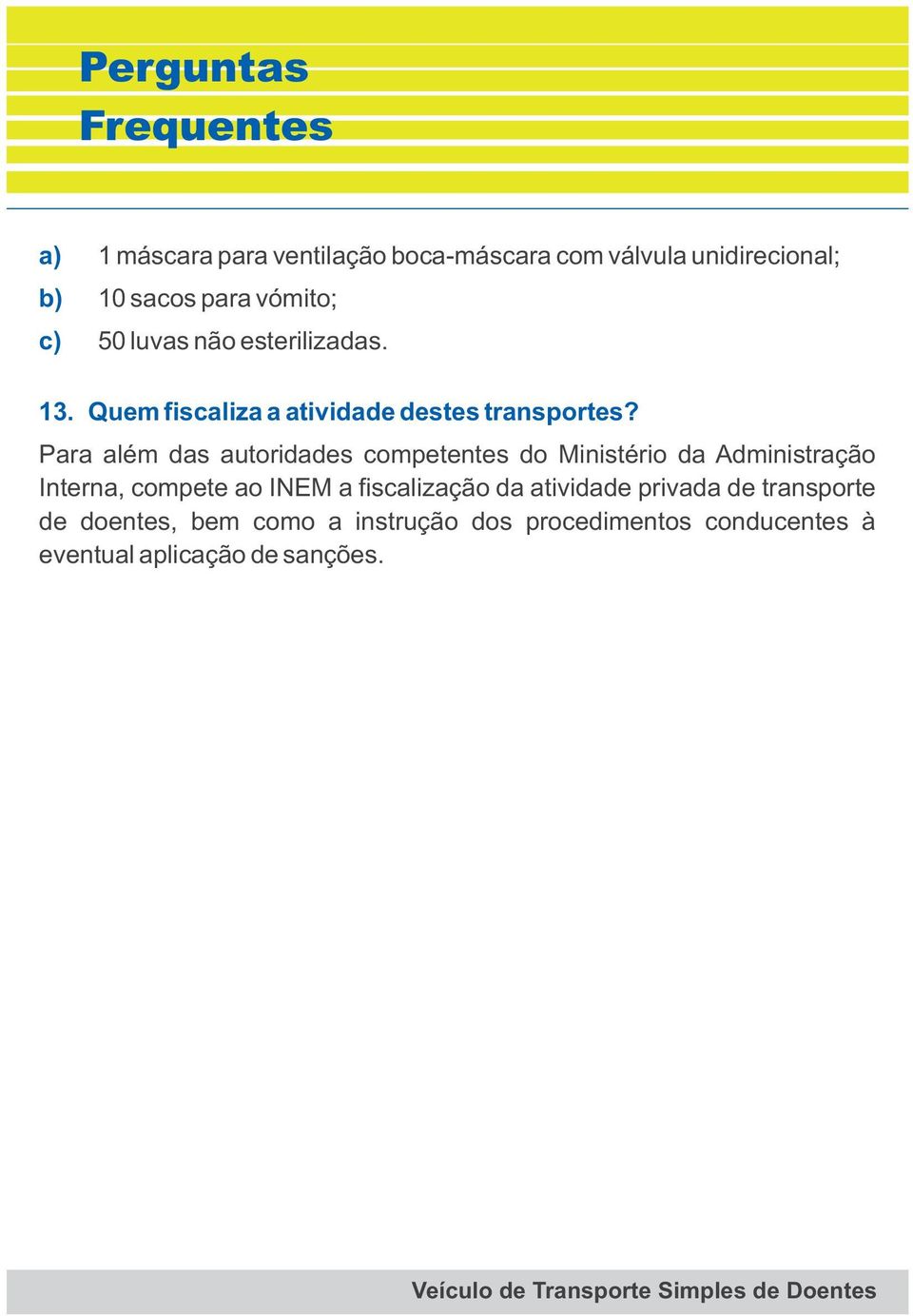 Perguntas
Frequentes

a) 1 máscara para ventilação boca-máscara com válvula unidirecional;

b) 10 sacos para vómito;

c) 50 luvas não esterilizadas.

13. Quem fiscaliza a atividade destes transportes?

Para além das autoridades competentes do Ministério da Administração Interna, compete ao INEM a fiscalização da atividade privada de transporte de doentes, bem como a instrução dos procedimentos conducentes à eventual aplicação de sanções.

Veículo de Transporte Simples de Doentes